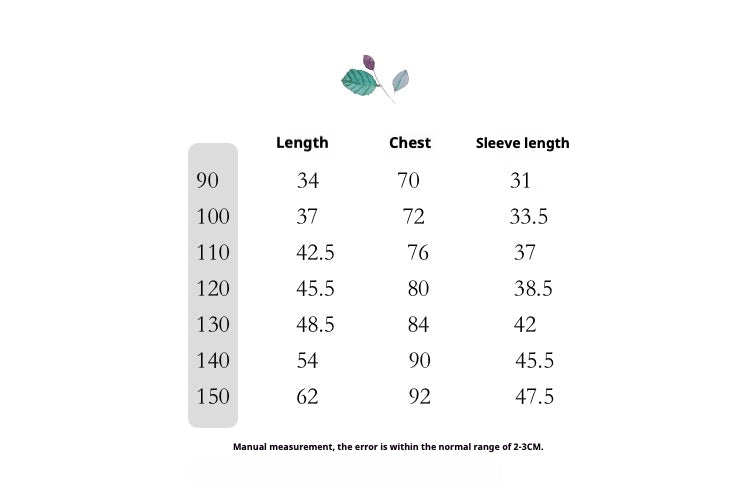 |  | Length | Chest | Sleeve length |
|---|---|---|---|
| 90 | 34 | 70 | 31 |
| 100 | 37 | 72 | 33.5 |
| 110 | 42.5 | 76 | 37 |
| 120 | 45.5 | 80 | 38.5 |
| 130 | 48.5 | 84 | 42 |
| 140 | 54 | 90 | 45.5 |
| 150 | 62 | 92 | 47.5 |

Manual measurement, the error is within the normal range of 2-3CM.